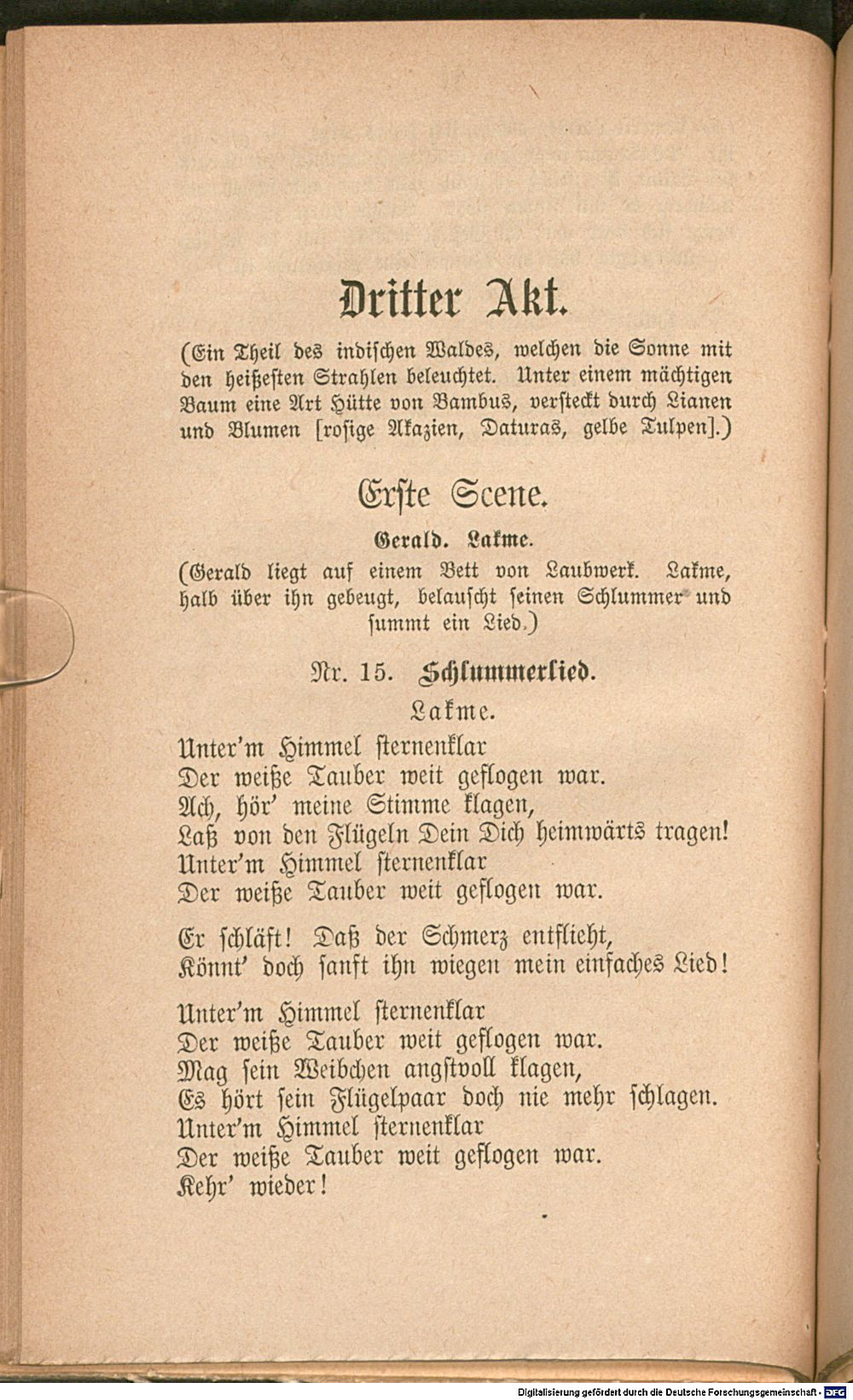 Dritter Akt.

(Ein Theil des indischen Waldes, welchen die Sonne mit den heißesten Strahlen beleuchtet. Unter einem mächtigen Baum eine Art Hütte von Bambus, versteckt durch Lianen und Blumen [rosige Akazien, Daturas, gelbe Tulpen].)

Erste Scene.

Gerald. Lakme.

(Gerald liegt auf einem Bett von Laubwerk. Lakme, halb über ihn gebeugt, belauscht seinen Schlummer und summt ein Lied.)

Nr. 15. Schlummerlied.

Lakme.

Unter'm Himmel sternenklar
Der weiße Tauber weit geflogen war.
Ach, hör' meine Stimme klagen,
Laß von den Flügeln Dein Dich heimwärts tragen!
Unter'm Himmel sternenklar
Der weiße Tauber weit geflogen war.

Er schläft! Daß der Schmerz entflieht,
Könnt' doch sanft ihn wiegen mein einfaches Lied!

Unter'm Himmel sternenklar
Der weiße Tauber weit geflogen war.
Mag sein Weibchen angstvoll klagen,
Es hört sein Flügelpaar doch nie mehr schlagen.
Unter'm Himmel sternenklar
Der weiße Tauber weit geflogen war.
Kehr' wieder!

Digitalisierung gefördert durch die Deutsche Forschungsgemeinschaft - DFG